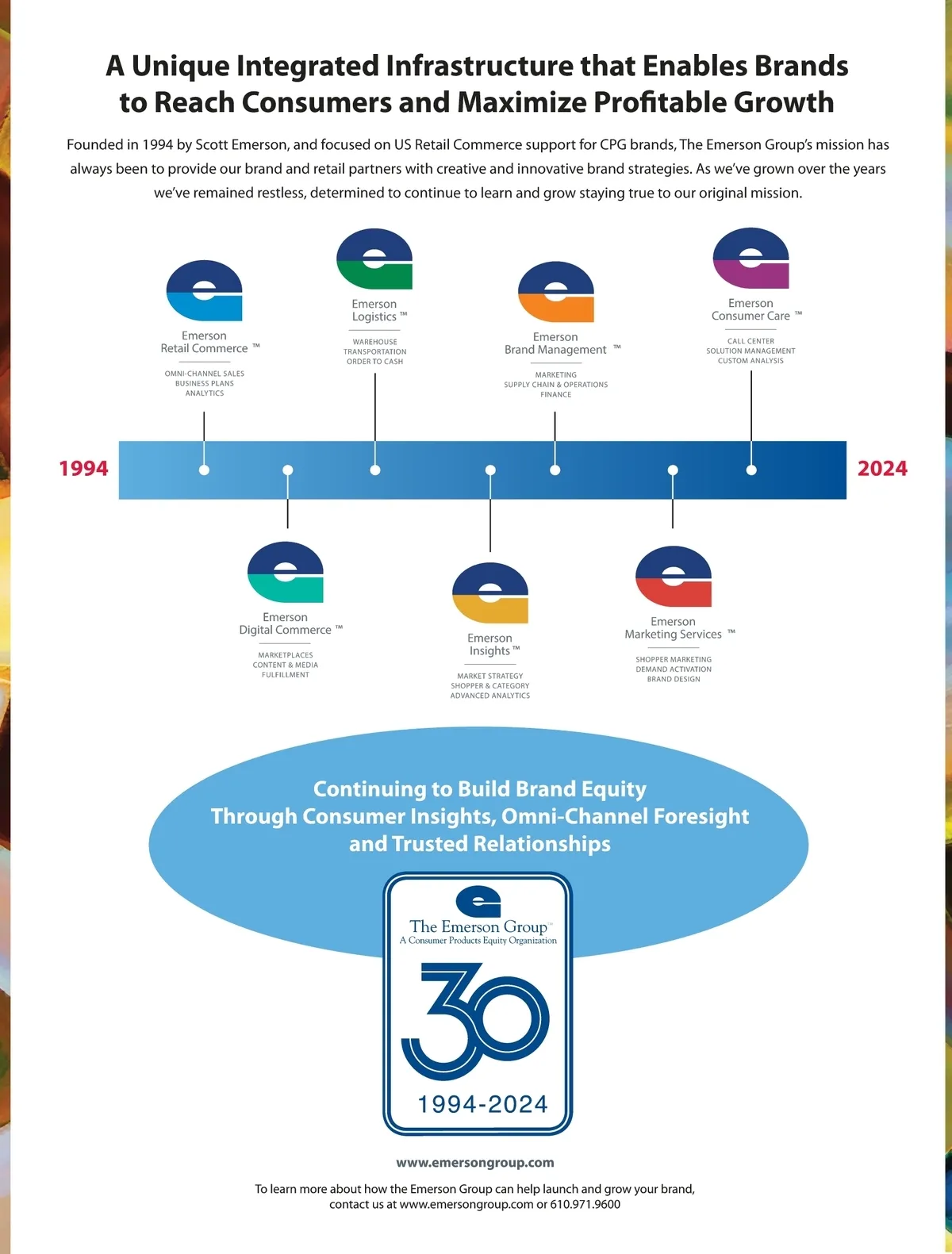 A Unique Integrated Infrastructure that Enables Brands to Reach Consumers and Maximize Profitable Growth

Founded in 1994 by Scott Emerson, and focused on US Retail Commerce support for CPG brands, The Emerson Group's mission has always been to provide our brand and retail partners with creative and innovative brand strategies. As we've grown over the years we've remained restless, determined to continue to learn and grow staying true to our original mission.

Emerson Retail Commerce ™
OMNI-CHANNEL SALES
BUSINESS PLANS
ANALYTICS

Emerson Logistics ™
WAREHOUSE
TRANSPORTATION
ORDER TO CASH

Emerson Brand Management ™
MARKETING
SUPPLY CHAIN & OPERATIONS
FINANCE

Emerson Consumer Care ™
CALL CENTER
SOLUTION MANAGEMENT
CUSTOM ANALYSIS

1994

2024

Emerson Digital Commerce ™
MARKETPLACES
CONTENT & MEDIA
FULFILLMENT

Emerson Insights ™
MARKET STRATEGY
SHOPPER & CATEGORY
ADVANCED ANALYTICS

Emerson Marketing Services ™
SHOPPER MARKETING
DEMAND ACTIVATION
BRAND DESIGN

Continuing to Build Brand Equity Through Consumer Insights, Omni-Channel Foresight and Trusted Relationships

The Emerson Group™
A Consumer Products Equity Organization

30

1994-2024

www.emersongroup.com

To learn more about how the Emerson Group can help launch and grow your brand, contact us at www.emersongroup.com or 610.971.9600